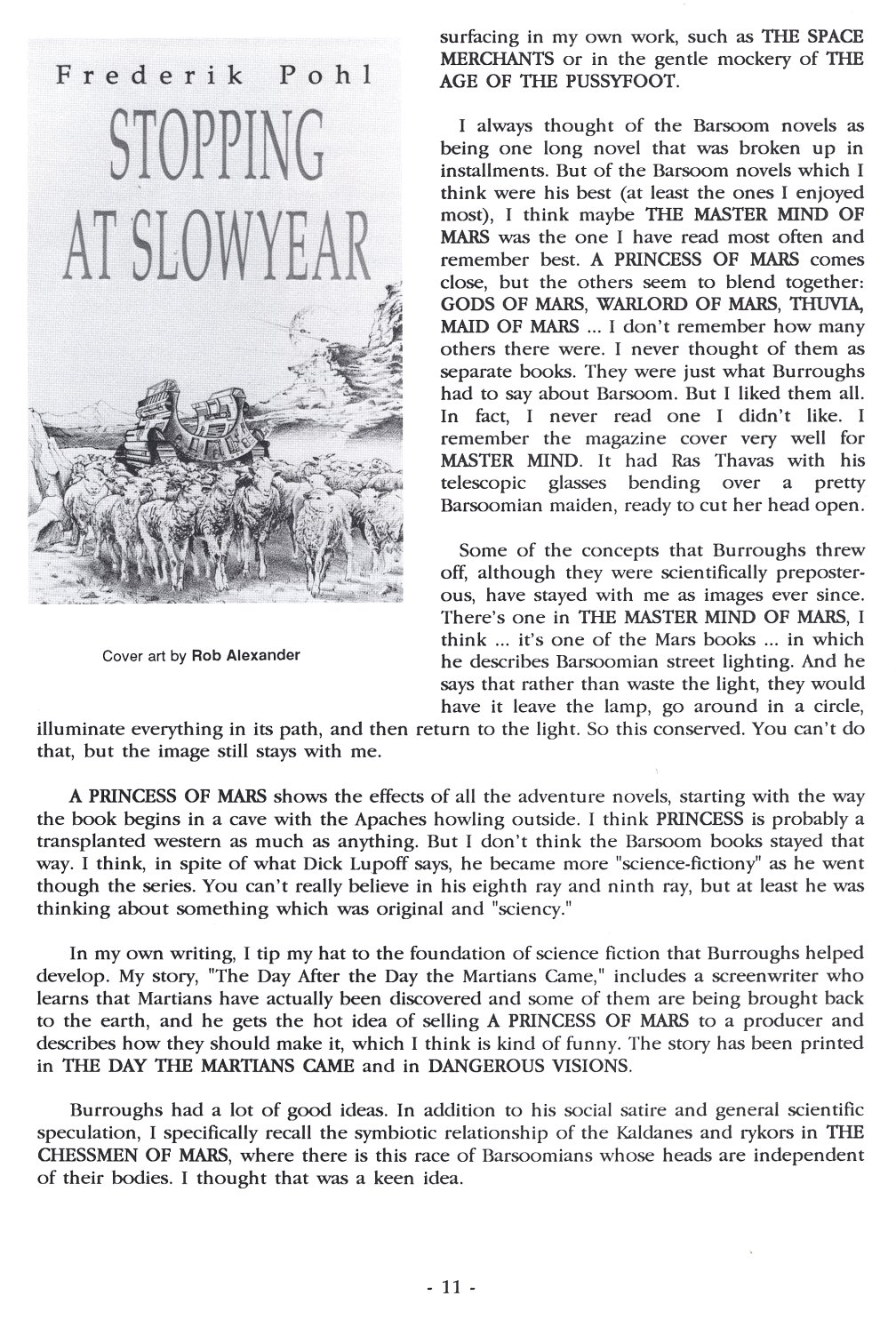 Frederik Pohl
STOPPING AT SLOWYEAR

Cover art by Rob Alexander

surfacing in my own work, such as THE SPACE MERCHANTS or in the gentle mockery of THE AGE OF THE PUSSYFOOT.

I always thought of the Barsoom novels as being one long novel that was broken up in installments. But of the Barsoom novels which I think were his best (at least the ones I enjoyed most), I think maybe THE MASTER MIND OF MARS was the one I have read most often and remember best. A PRINCESS OF MARS comes close, but the others seem to blend together: GODS OF MARS, WARLORD OF MARS, THUVIA, MAID OF MARS ... I don't remember how many others there were. I never thought of them as separate books. They were just what Burroughs had to say about Barsoom. But I liked them all. In fact, I never read one I didn't like. I remember the magazine cover very well for MASTER MIND. It had Ras Thavas with his telescopic glasses bending over a pretty Barsoomian maiden, ready to cut her head open.

Some of the concepts that Burroughs threw off, although they were scientifically preposterous, have stayed with me as images ever since. There's one in THE MASTER MIND OF MARS, I think ... it's one of the Mars books ... in which he describes Barsoomian street lighting. And he says that rather than waste the light, they would have it leave the lamp, go around in a circle, illuminate everything in its path, and then return to the light. So this conserved. You can't do that, but the image still stays with me.

A PRINCESS OF MARS shows the effects of all the adventure novels, starting with the way the book begins in a cave with the Apaches howling outside. I think PRINCESS is probably a transplanted western as much as anything. But I don't think the Barsoom books stayed that way. I think, in spite of what Dick Lupoff says, he became more "science-fictiony" as he went though the series. You can't really believe in his eighth ray and ninth ray, but at least he was thinking about something which was original and "sciency."

In my own writing, I tip my hat to the foundation of science fiction that Burroughs helped develop. My story, "The Day After the Day the Martians Came," includes a screenwriter who learns that Martians have actually been discovered and some of them are being brought back to the earth, and he gets the hot idea of selling A PRINCESS OF MARS to a producer and describes how they should make it, which I think is kind of funny. The story has been printed in THE DAY THE MARTIANS CAME and in DANGEROUS VISIONS.

Burroughs had a lot of good ideas. In addition to his social satire and general scientific speculation, I specifically recall the symbiotic relationship of the Kaldanes and rykors in THE CHESSMEN OF MARS, where there is this race of Barsoomians whose heads are independent of their bodies. I thought that was a keen idea.

- 11 -